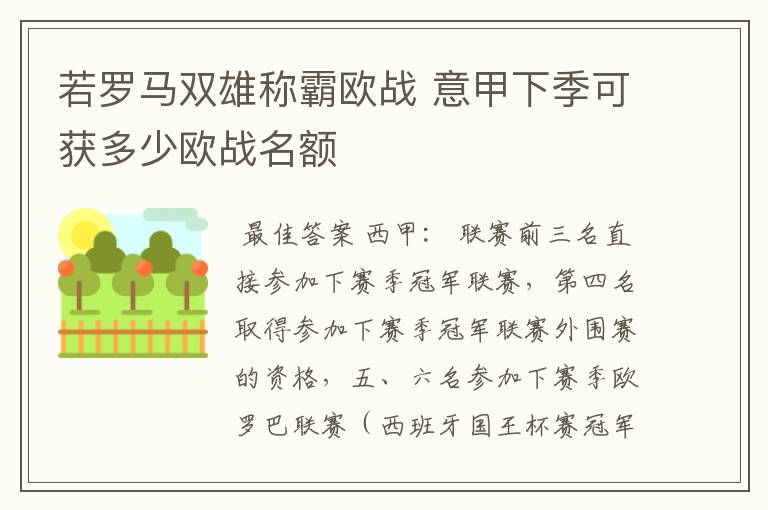 若罗马双雄称霸欧战 意甲下季可获多少欧战名额

最佳答案 西甲： 联赛前三名直接参加下赛季冠军联赛，第四名取得参加下赛季冠军联赛外围赛的资格，五、六名参加下赛季欧罗巴联赛（西班牙国王杯赛冠军